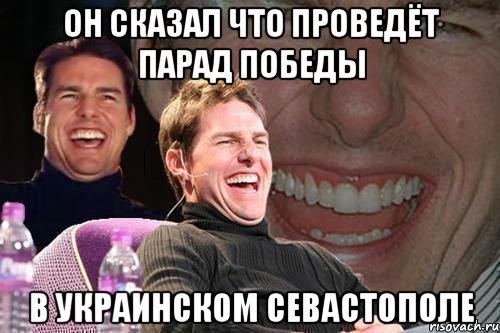 ОН СКАЗАЛ ЧТО ПРОВЕДЁТ ПАРАД ПОБЕДЫ

В УКРАИНСКОМ СЕВАСТОПОЛЕ

risovach.ru